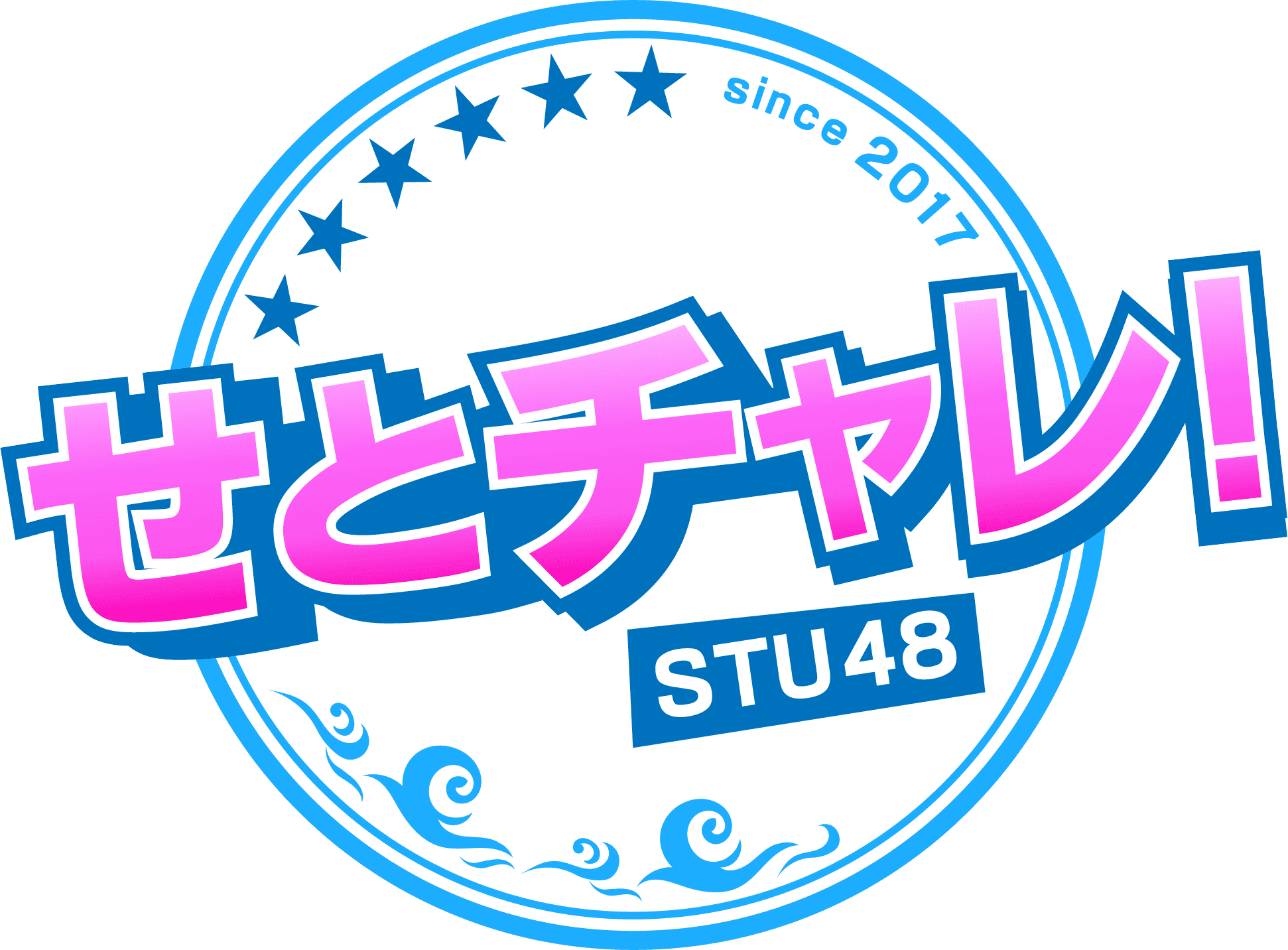 since 2017

せとチャレ!

STU48